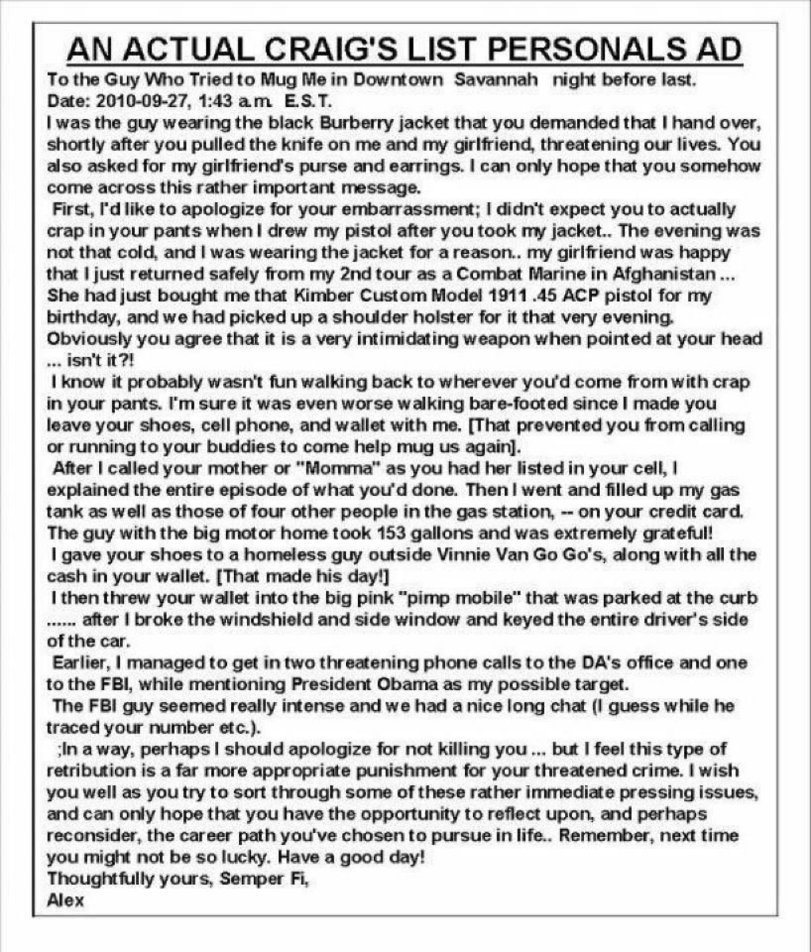 AN ACTUAL CRAIG'S LIST PERSONALS AD

To the Guy Who Tried to Mug Me in Downtown Savannah night before last.
Date: 2010-09-27, 1:43 a.m. E.S.T.
I was the guy wearing the black Burberry jacket that you demanded that I hand over, shortly after you pulled the knife on me and my girlfriend, threatening our lives. You also asked for my girlfriend's purse and earrings. I can only hope that you somehow come across this rather important message.

First, I'd like to apologize for your embarrassment; I didn't expect you to actually crap in your pants when I drew my pistol after you took my jacket.. The evening was not that cold, and I was wearing the jacket for a reason.. my girlfriend was happy that I just returned safely from my 2nd tour as a Combat Marine in Afghanistan ... She had just bought me that Kimber Custom Model 1911 .45 ACP pistol for my birthday, and we had picked up a shoulder holster for it that very evening. Obviously you agree that it is a very intimidating weapon when pointed at your head ... isn't it?!

I know it probably wasn't fun walking back to wherever you'd come from with crap in your pants. I'm sure it was even worse walking bare-footed since I made you leave your shoes, cell phone, and wallet with me. [That prevented you from calling or running to your buddies to come help mug us again].

After I called your mother or "Momma" as you had her listed in your cell, I explained the entire episode of what you'd done. Then I went and filled up my gas tank as well as those of four other people in the gas station, -- on your credit card. The guy with the big motor home took 153 gallons and was extremely grateful!

I gave your shoes to a homeless guy outside Vinnie Van Go Go's, along with all the cash in your wallet. [That made his day!]

I then threw your wallet into the big pink "pimp mobile" that was parked at the curb ...... after I broke the windshield and side window and keyed the entire driver's side of the car.

Earlier, I managed to get in two threatening phone calls to the DA's office and one to the FBI, while mentioning President Obama as my possible target.

The FBI guy seemed really intense and we had a nice long chat (I guess while he traced your number etc.).

;In a way, perhaps I should apologize for not killing you ... but I feel this type of retribution is a far more appropriate punishment for your threatened crime. I wish you well as you try to sort through some of these rather immediate pressing issues, and can only hope that you have the opportunity to reflect upon, and perhaps reconsider, the career path you've chosen to pursue in life.. Remember, next time you might not be so lucky. Have a good day!
Thoughtfully yours, Semper Fi,
Alex